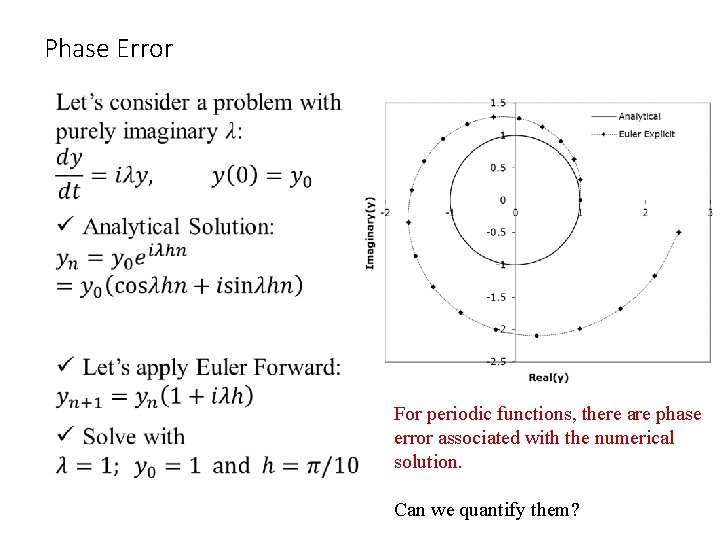 Phase Error

Let's consider a problem with purely imaginary $\lambda$:
$\frac{dy}{dt} = i\lambda y, \qquad y(0) = y_0$

✓ Analytical Solution:
$y_n = y_0 e^{i\lambda hn}$
$= y_0(\cos\lambda hn + i\sin\lambda hn)$

✓ Let's apply Euler Forward:
$y_{n+1} = y_n(1 + i\lambda h)$

✓ Solve with
$\lambda = 1;\ y_0 = 1$ and $h = \pi/10$

1.5
1
0.5
0
-0.5
-1
-1.5
-2
-2.5
-2
-1
0
1
2
3
Imaginary(y)
Real(y)
Analytical
Euler Explicit

For periodic functions, there are phase error associated with the numerical solution.

Can we quantify them?